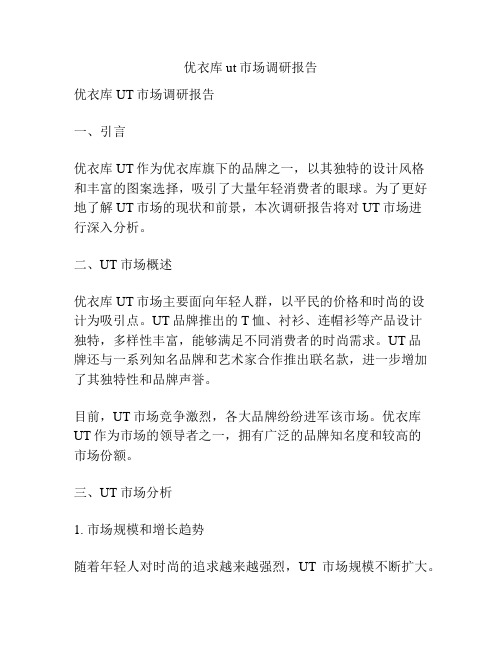 优衣库 ut 市场调研报告

优衣库 UT 市场调研报告

一、引言

优衣库 UT 作为优衣库旗下的品牌之一，以其独特的设计风格和丰富的图案选择，吸引了大量年轻消费者的眼球。为了更好地了解 UT 市场的现状和前景，本次调研报告将对 UT 市场进行深入分析。

二、UT 市场概述

优衣库 UT 市场主要面向年轻人群，以平民的价格和时尚的设计为吸引点。UT 品牌推出的 T 恤、衬衫、连帽衫等产品设计独特，多样性丰富，能够满足不同消费者的时尚需求。UT 品牌还与一系列知名品牌和艺术家合作推出联名款，进一步增加了其独特性和品牌声誉。

目前，UT 市场竞争激烈，各大品牌纷纷进军该市场。优衣库 UT 作为市场的领导者之一，拥有广泛的品牌知名度和较高的市场份额。

三、UT 市场分析

1. 市场规模和增长趋势

随着年轻人对时尚的追求越来越强烈，UT 市场规模不断扩大。